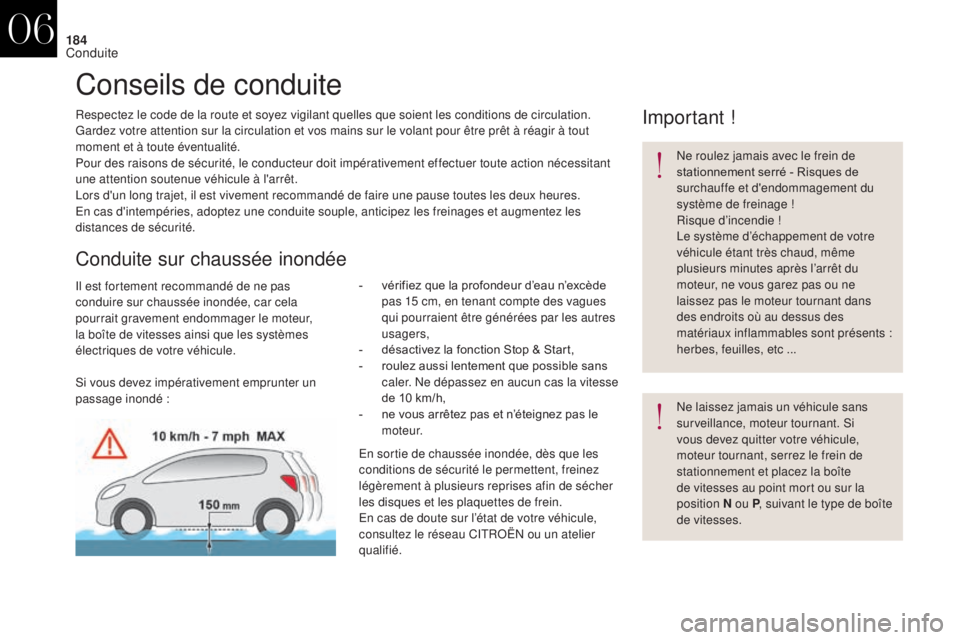 06
184
Conduite

Conseils de conduite

Respectez le code de la route et soyez vigilant quelles que soient les conditions de circulation.
Gardez votre attention sur la circulation et vos mains sur le volant pour être prêt à réagir à tout moment et à toute éventualité.
Pour des raisons de sécurité, le conducteur doit impérativement effectuer toute action nécessitant une attention soutenue véhicule à l'arrêt.
Lors d'un long trajet, il est vivement recommandé de faire une pause toutes les deux heures.
En cas d'intempéries, adoptez une conduite souple, anticipez les freinages et augmentez les distances de sécurité.

Conduite sur chaussée inondée

Il est fortement recommandé de ne pas conduire sur chaussée inondée, car cela pourrait gravement endommager le moteur, la boîte de vitesses ainsi que les systèmes électriques de votre véhicule.

Si vous devez impérativement emprunter un passage inondé :

10 km/h - 7 mph MAX
150 mm

- vérifiez que la profondeur d'eau n'excède pas 15 cm, en tenant compte des vagues qui pourraient être générées par les autres usagers,
- désactivez la fonction Stop & Start,
- roulez aussi lentement que possible sans caler. Ne dépassez en aucun cas la vitesse de 10 km/h,
- ne vous arrêtez pas et n'éteignez pas le moteur.

En sortie de chaussée inondée, dès que les conditions de sécurité le permettent, freinez légèrement à plusieurs reprises afin de sécher les disques et les plaquettes de frein.
En cas de doute sur l'état de votre véhicule, consultez le réseau CITROËN ou un atelier qualifié.

Important !

Ne roulez jamais avec le frein de stationnement serré - Risques de surchauffe et d'endommagement du système de freinage !
Risque d'incendie !
Le système d'échappement de votre véhicule étant très chaud, même plusieurs minutes après l'arrêt du moteur, ne vous garez pas ou ne laissez pas le moteur tournant dans des endroits où au dessus des matériaux inflammables sont présents : herbes, feuilles, etc ...

Ne laissez jamais un véhicule sans surveillance, moteur tournant. Si vous devez quitter votre véhicule, moteur tournant, serrez le frein de stationnement et placez la boîte de vitesses au point mort ou sur la position N ou P, suivant le type de boîte de vitesses.

carmanualsonline.info